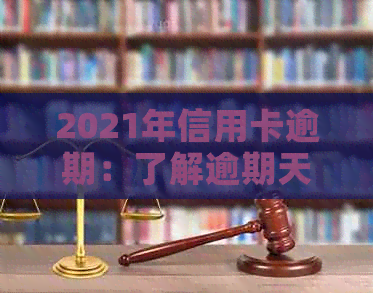 2021年信用卡逾期：了解逾期天